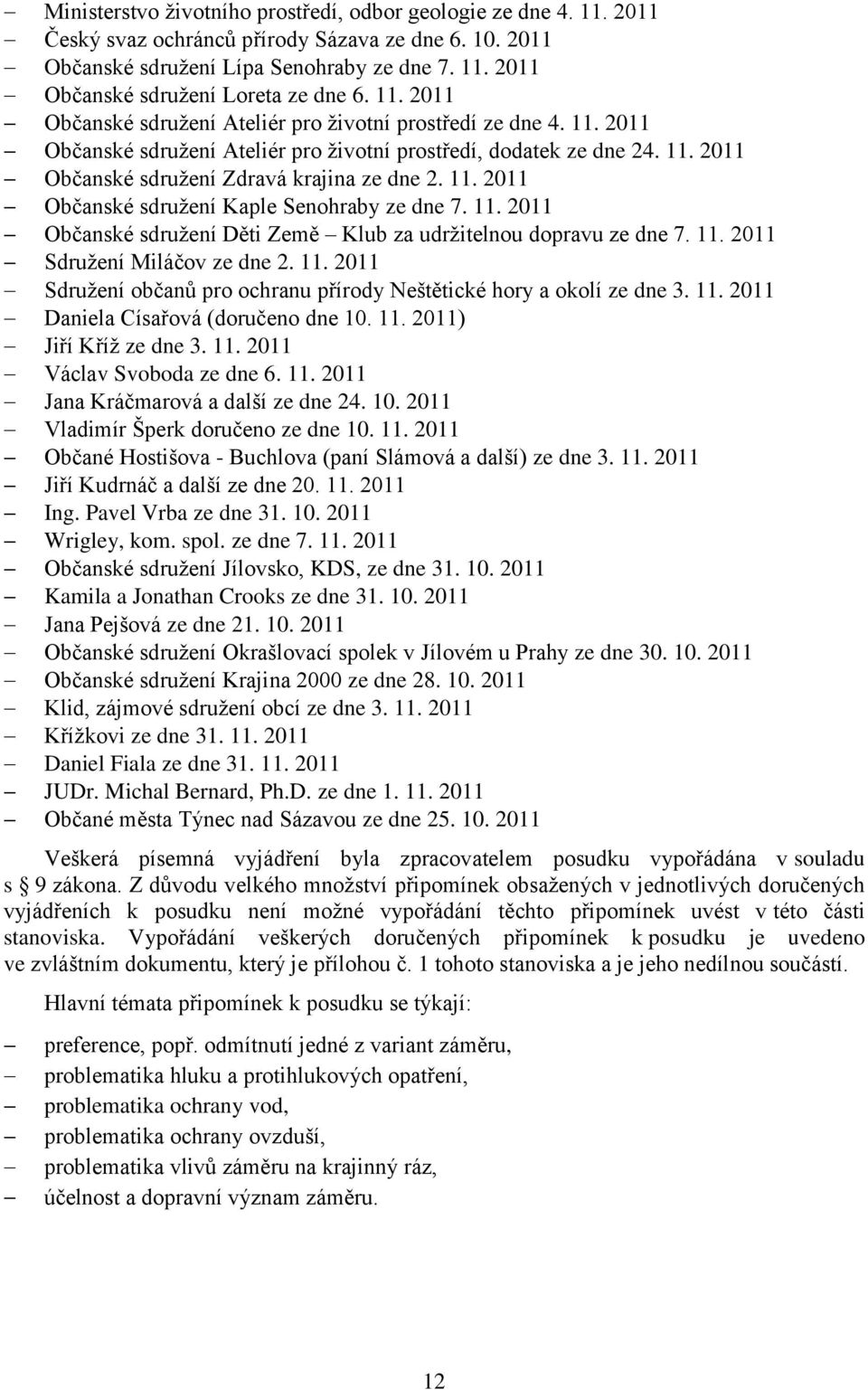 – Ministerstvo životního prostředí, odbor geologie ze dne 4. 11. 2011
– Český svaz ochránců přírody Sázava ze dne 6. 10. 2011
– Občanské sdružení Lípa Senohraby ze dne 7. 11. 2011
– Občanské sdružení Loreta ze dne 6. 11. 2011
– Občanské sdružení Ateliér pro životní prostředí ze dne 4. 11. 2011
– Občanské sdružení Ateliér pro životní prostředí, dodatek ze dne 24. 11. 2011
– Občanské sdružení Zdravá krajina ze dne 2. 11. 2011
– Občanské sdružení Kaple Senohraby ze dne 7. 11. 2011
– Občanské sdružení Děti Země – Klub za udržitelnou dopravu ze dne 7. 11. 2011
– Sdružení Miláčov ze dne 2. 11. 2011
– Sdružení občanů pro ochranu přírody Neštětické hory a okolí ze dne 3. 11. 2011
– Daniela Císařová (doručeno dne 10. 11. 2011)
– Jiří Kříž ze dne 3. 11. 2011
– Václav Svoboda ze dne 6. 11. 2011
– Jana Kráčmarová a další ze dne 24. 10. 2011
– Vladimír Šperk doručeno ze dne 10. 11. 2011
– Občané Hostišova - Buchlova (paní Slámová a další) ze dne 3. 11. 2011
– Jiří Kudrnáč a další ze dne 20. 11. 2011
– Ing. Pavel Vrba ze dne 31. 10. 2011
– Wrigley, kom. spol. ze dne 7. 11. 2011
– Občanské sdružení Jílovsko, KDS, ze dne 31. 10. 2011
– Kamila a Jonathan Crooks ze dne 31. 10. 2011
– Jana Pejšová ze dne 21. 10. 2011
– Občanské sdružení Okrašlovací spolek v Jílovém u Prahy ze dne 30. 10. 2011
– Občanské sdružení Krajina 2000 ze dne 28. 10. 2011
– Klid, zájmové sdružení obcí ze dne 3. 11. 2011
– Křížkovi ze dne 31. 11. 2011
– Daniel Fiala ze dne 31. 11. 2011
– JUDr. Michal Bernard, Ph.D. ze dne 1. 11. 2011
– Občané města Týnec nad Sázavou ze dne 25. 10. 2011

Veškerá písemná vyjádření byla zpracovatelem posudku vypořádána v souladu s 9 zákona. Z důvodu velkého množství připomínek obsažených v jednotlivých doručených vyjádřeních k posudku není možné vypořádání těchto připomínek uvést v této části stanoviska. Vypořádání veškerých doručených připomínek k posudku je uvedeno ve zvláštním dokumentu, který je přílohou č. 1 tohoto stanoviska a je jeho nedílnou součástí.

Hlavní témata připomínek k posudku se týkají:

– preference, popř. odmítnutí jedné z variant záměru,
– problematika hluku a protihlukových opatření,
– problematika ochrany vod,
– problematika ochrany ovzduší,
– problematika vlivů záměru na krajinný ráz,
– účelnost a dopravní význam záměru.

12